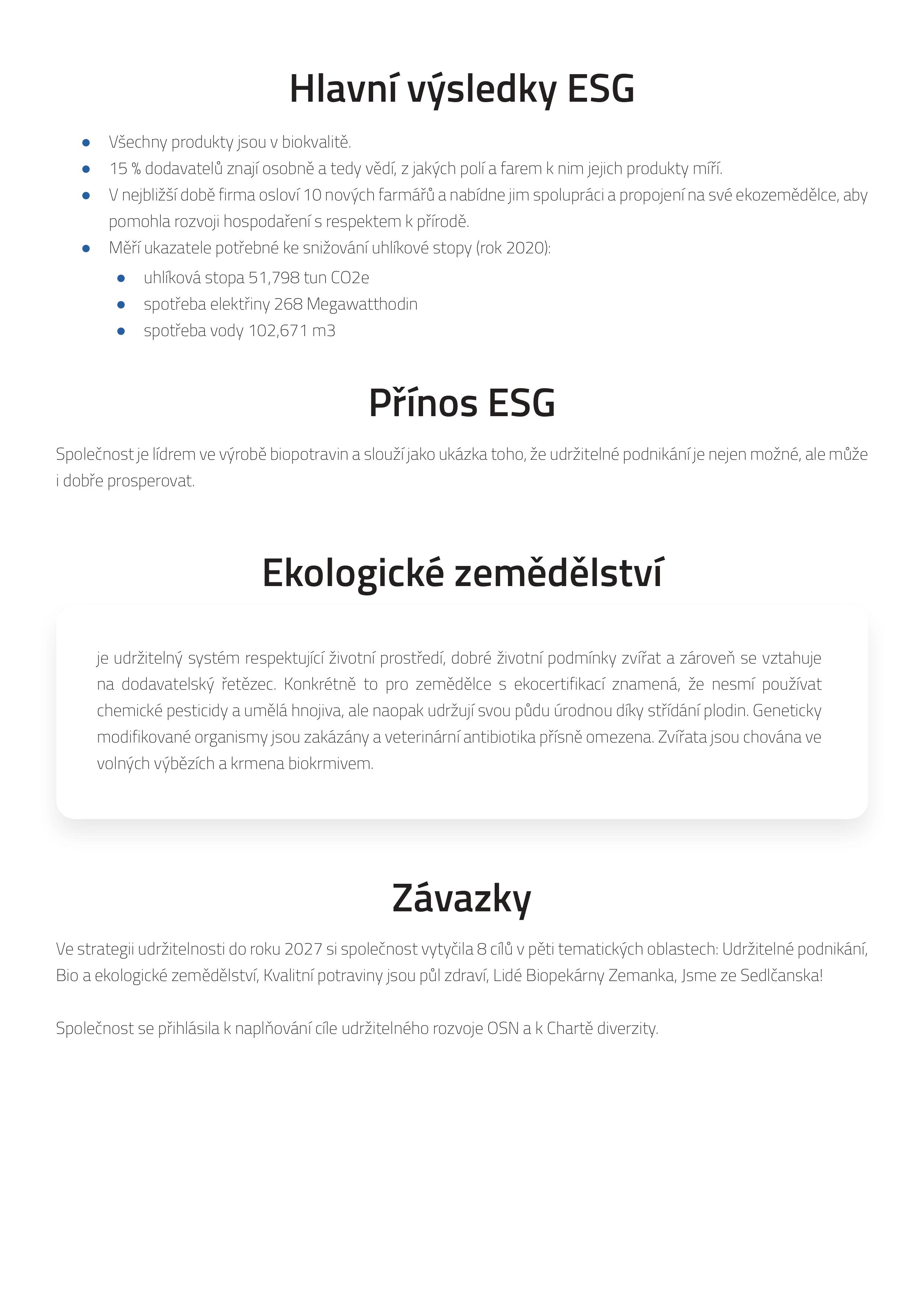 Hlavní výsledky ESG

- Všechny produkty jsou v biokvalitě.
- 15 % dodavatelů znají osobně a tedy vědí, z jakých polí a farem k nim jejich produkty míří.
- V nejbližší době firma osloví 10 nových farmářů a nabídne jim spolupráci a propojení na své ekozemědělce, aby pomohla rozvoji hospodaření s respektem k přírodě.
- Měří ukazatele potřebné ke snižování uhlíkové stopy (rok 2020):
  - uhlíková stopa 51,798 tun CO2e
  - spotřeba elektřiny 268 Megawatthodin
  - spotřeba vody 102,671 m3

Přínos ESG

Společnost je lídrem ve výrobě biopotravin a slouží jako ukázka toho, že udržitelné podnikání je nejen možné, ale může i dobře prosperovat.

Ekologické zemědělství

je udržitelný systém respektující životní prostředí, dobré životní podmínky zvířat a zároveň se vztahuje na dodavatelský řetězec. Konkrétně to pro zemědělce s ekocertifikací znamená, že nesmí používat chemické pesticidy a umělá hnojiva, ale naopak udržují svou půdu úrodnou díky střídání plodin. Geneticky modifikované organismy jsou zakázány a veterinární antibiotika přísně omezena. Zvířata jsou chována ve volných výbězích a krmena biokrmivem.

Závazky

Ve strategii udržitelnosti do roku 2027 si společnost vytyčila 8 cílů v pěti tematických oblastech: Udržitelné podnikání, Bio a ekologické zemědělství, Kvalitní potraviny jsou půl zdraví, Lidé Biopekárny Zemanka, Jsme ze Sedlčanska!

Společnost se přihlásila k naplňování cíle udržitelného rozvoje OSN a k Chartě diverzity.